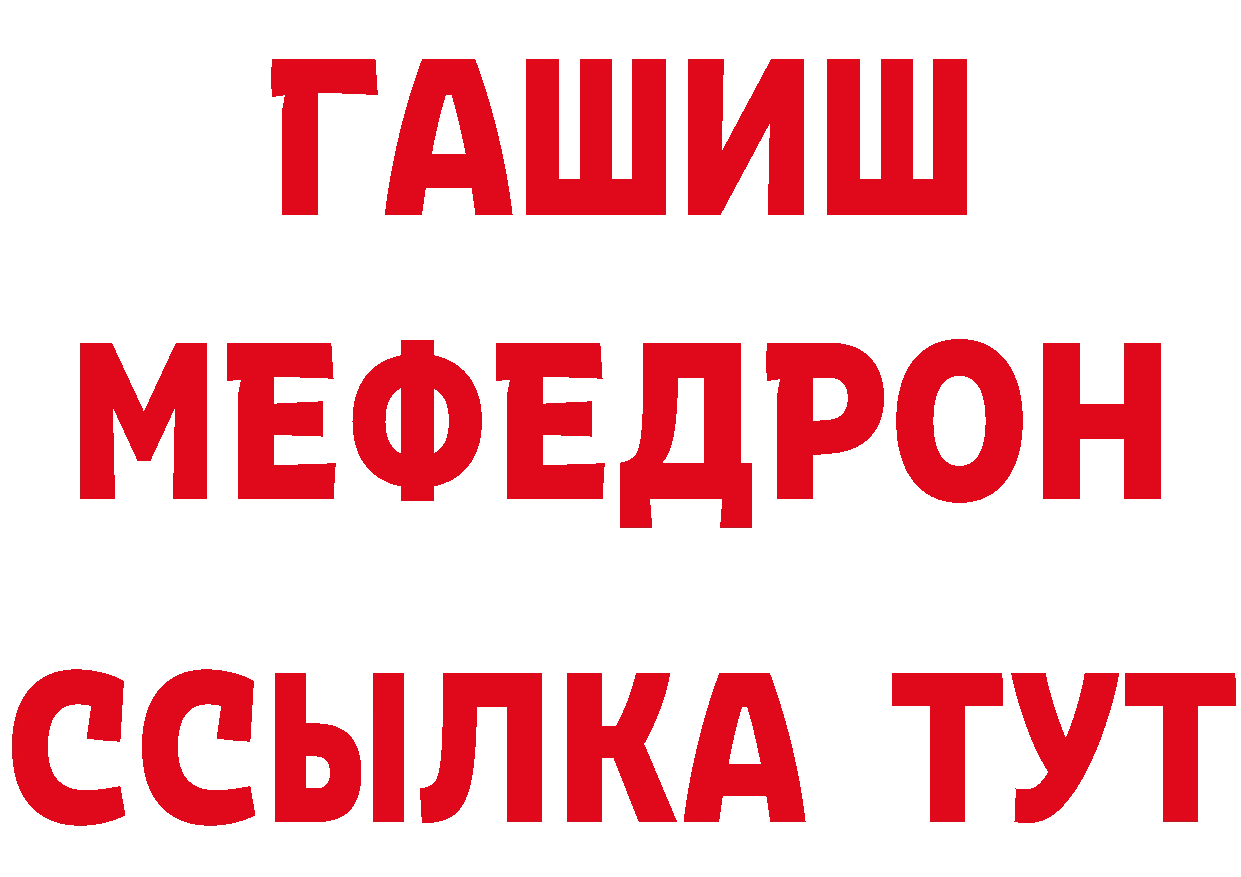 ГАШИШ
МЕФЕДРОН
ССЫЛКА ТУТ